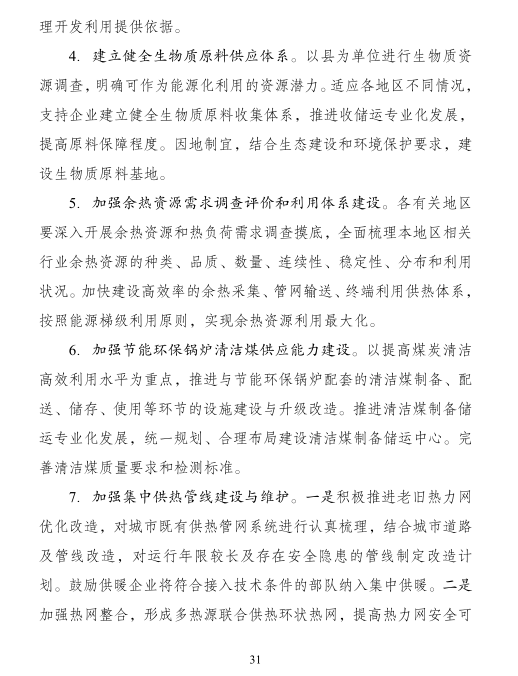 理开发利用提供依据。

4. 建立健全生物质原料供应体系。以县为单位进行生物质资源调查，明确可作为能源化利用的资源潜力。适应各地区不同情况，支持企业建立健全生物质原料收集体系，推进收储运专业化发展，提高原料保障程度。因地制宜，结合生态建设和环境保护要求，建设生物质原料基地。

5. 加强余热资源需求调查评价和利用体系建设。各有关地区要深入开展余热资源和热负荷需求调查摸底，全面梳理本地区相关行业余热资源的种类、品质、数量、连续性、稳定性、分布和利用状况。加快建设高效率的余热采集、管网输送、终端利用供热体系，按照能源梯级利用原则，实现余热资源利用最大化。

6. 加强节能环保锅炉清洁煤供应能力建设。以提高煤炭清洁高效利用水平为重点，推进与节能环保锅炉配套的清洁煤制备、配送、储存、使用等环节的设施建设与升级改造。推进清洁煤制备储运专业化发展，统一规划、合理布局建设清洁煤制备储运中心。完善清洁煤质量要求和检测标准。

7. 加强集中供热管线建设与维护。一是积极推进老旧热力网优化改造，对城市既有供热管网系统进行认真梳理，结合城市道路及管线改造，对运行年限较长及存在安全隐患的管线制定改造计划。鼓励供暖企业将符合接入技术条件的部队纳入集中供暖。二是加强热网整合，形成多热源联合供热环状热网，提高热力网安全可

31